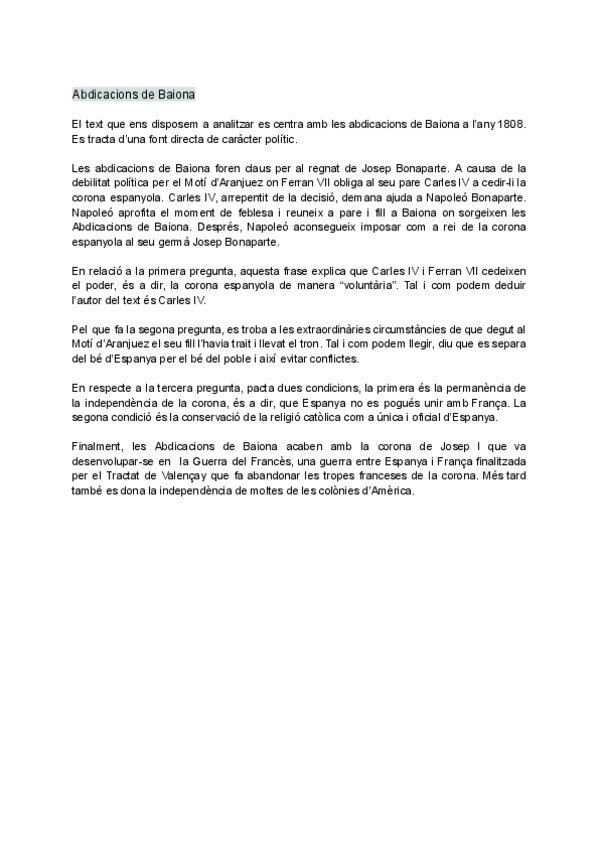 Abdicacions de Baiona

El text que ens disposem a analitzar es centra amb les abdicacions de Baiona a l'any 1808. Es tracta d'una font directa de caràcter polític.

Les abdicacions de Baiona foren claus per al regnat de Josep Bonaparte. A causa de la debilitat política per el Motí d'Aranjuez on Ferran VII obliga al seu pare Carles IV a cedir-li la corona espanyola. Carles IV, arrepentit de la decisió, demana ajuda a Napoleó Bonaparte. Napoleó aprofita el moment de feblesa i reuneix a pare i fill a Baiona on sorgeixen les Abdicacions de Baiona. Després, Napoleó aconsegueix imposar com a rei de la corona espanyola al seu germà Josep Bonaparte.

En relació a la primera pregunta, aquesta frase explica que Carles IV i Ferran VII cedeixen el poder, és a dir, la corona espanyola de manera "voluntària". Tal i com podem deduir l'autor del text és Carles IV.

Pel que fa la segona pregunta, es troba a les extraordinàries circumstàncies de que degut al Motí d'Aranjuez el seu fill l'havia trait i llevat el tron. Tal i com podem llegir, diu que es separa del bé d'Espanya per el bé del poble i així evitar conflictes.

En respecte a la tercera pregunta, pacta dues condicions, la primera és la permanència de la independència de la corona, és a dir, que Espanya no es pogués unir amb França. La segona condició és la conservació de la religió catòlica com a única i oficial d'Espanya.

Finalment, les Abdicacions de Baiona acaben amb la corona de Josep I que va desenvolupar-se en la Guerra del Francès, una guerra entre Espanya i França finalitzada per el Tractat de Valençay que fa abandonar les tropes franceses de la corona. Més tard també es dona la independència de moltes de les colònies d'Amèrica.